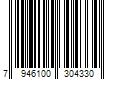 7 946100 304330